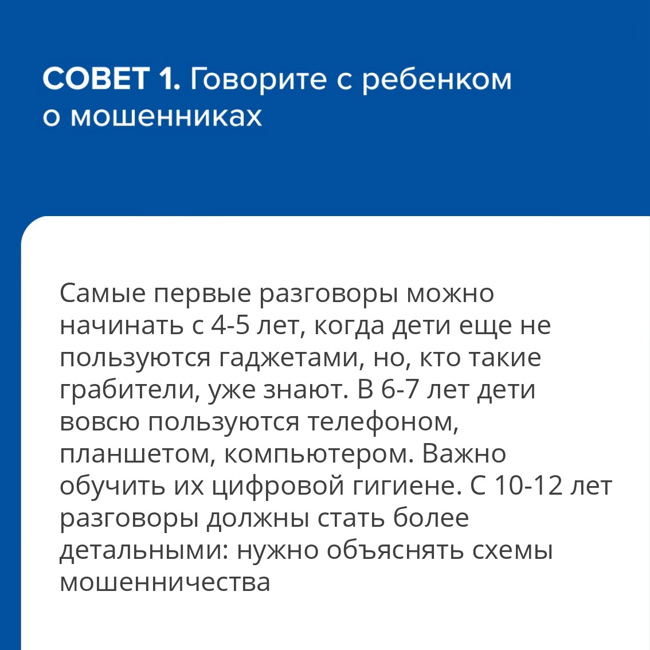 СОВЕТ 1. Говорите с ребенком о мошенниках

Самые первые разговоры можно начинать с 4-5 лет, когда дети еще не пользуются гаджетами, но, кто такие грабители, уже знают. В 6-7 лет дети вовсю пользуются телефоном, планшетом, компьютером. Важно обучить их цифровой гигиене. С 10-12 лет разговоры должны стать более детальными: нужно объяснять схемы мошенничества